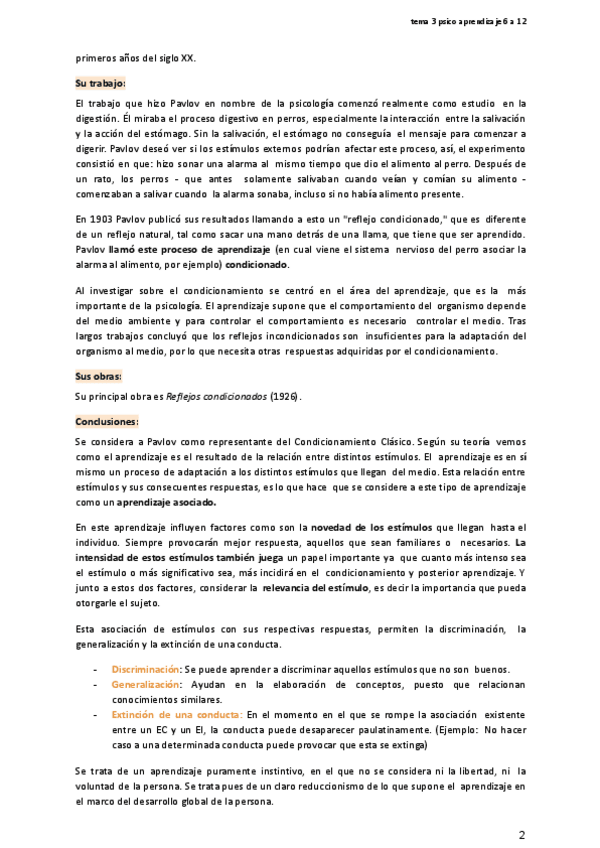 tema 3 psico aprendizaje 6 a 12

primeros años del siglo XX.

Su trabajo:

El trabajo que hizo Pavlov en nombre de la psicología comenzó realmente como estudio en la digestión. Él miraba el proceso digestivo en perros, especialmente la interacción entre la salivación y la acción del estómago. Sin la salivación, el estómago no conseguía el mensaje para comenzar a digerir. Pavlov deseó ver si los estímulos externos podrían afectar este proceso, así, el experimento consistió en que: hizo sonar una alarma al mismo tiempo que dio el alimento al perro. Después de un rato, los perros - que antes solamente salivaban cuando veían y comían su alimento - comenzaban a salivar cuando la alarma sonaba, incluso si no había alimento presente.

En 1903 Pavlov publicó sus resultados llamando a esto un "reflejo condicionado," que es diferente de un reflejo natural, tal como sacar una mano detrás de una llama, que tiene que ser aprendido. Pavlov llamó este proceso de aprendizaje (en cual viene el sistema nervioso del perro asociar la alarma al alimento, por ejemplo) condicionado.

Al investigar sobre el condicionamiento se centró en el área del aprendizaje, que es la más importante de la psicología. El aprendizaje supone que el comportamiento del organismo depende del medio ambiente y para controlar el comportamiento es necesario controlar el medio. Tras largos trabajos concluyó que los reflejos incondicionados son insuficientes para la adaptación del organismo al medio, por lo que necesita otras respuestas adquiridas por el condicionamiento.

Sus obras:

Su principal obra es Reflejos condicionados (1926).

Conclusiones:

Se considera a Pavlov como representante del Condicionamiento Clásico. Según su teoría vemos como el aprendizaje es el resultado de la relación entre distintos estímulos. El aprendizaje es en sí mismo un proceso de adaptación a los distintos estímulos que llegan del medio. Esta relación entre estímulos y sus consecuentes respuestas, es lo que hace que se considere a este tipo de aprendizaje como un aprendizaje asociado.

En este aprendizaje influyen factores como son la novedad de los estímulos que llegan hasta el individuo. Siempre provocarán mejor respuesta, aquellos que sean familiares o necesarios. La intensidad de estos estímulos también juega un papel importante ya que cuanto más intenso sea el estímulo o más significativo sea, más incidirá en el condicionamiento y posterior aprendizaje. Y junto a estos dos factores, considerar la relevancia del estímulo, es decir la importancia que pueda otorgarle el sujeto.

Esta asociación de estímulos con sus respectivas respuestas, permiten la discriminación, la generalización y la extinción de una conducta.

- Discriminación: Se puede aprender a discriminar aquellos estímulos que no son buenos.
- Generalización: Ayudan en la elaboración de conceptos, puesto que relacionan conocimientos similares.
- Extinción de una conducta: En el momento en el que se rompe la asociación existente entre un EC y un EI, la conducta puede desaparecer paulatinamente. (Ejemplo: No hacer caso a una determinada conducta puede provocar que esta se extinga)

Se trata de un aprendizaje puramente instintivo, en el que no se considera ni la libertad, ni la voluntad de la persona. Se trata pues de un claro reduccionismo de lo que supone el aprendizaje en el marco del desarrollo global de la persona.

2